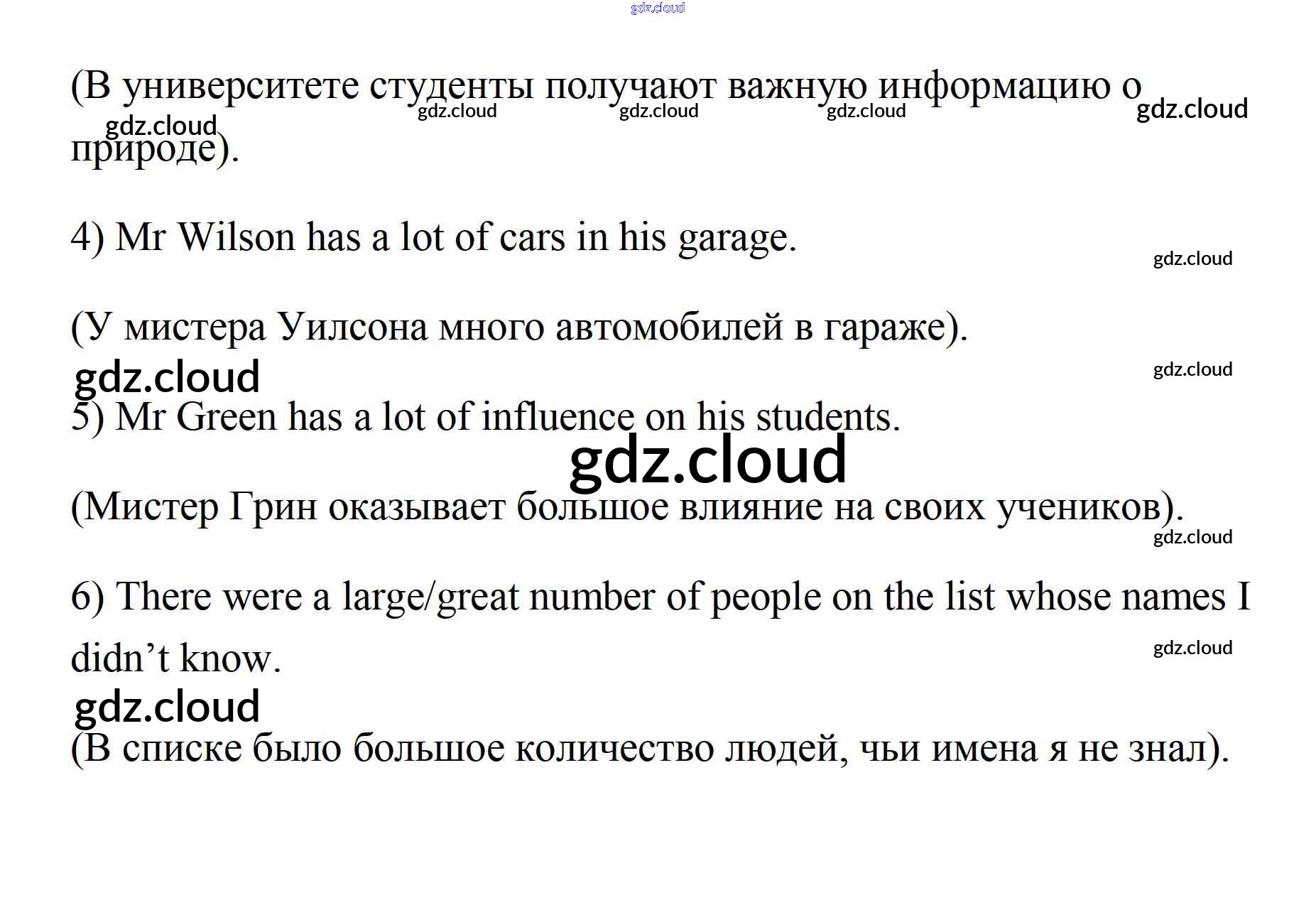 (В университете студенты получают важную информацию о природе).

4) Mr Wilson has a lot of cars in his garage.

(У мистера Уилсона много автомобилей в гараже).

5) Mr Green has a lot of influence on his students.

(Мистер Грин оказывает большое влияние на своих учеников).

6) There were a large/great number of people on the list whose names I didn't know.

(В списке было большое количество людей, чьи имена я не знал).

gdz.cloud